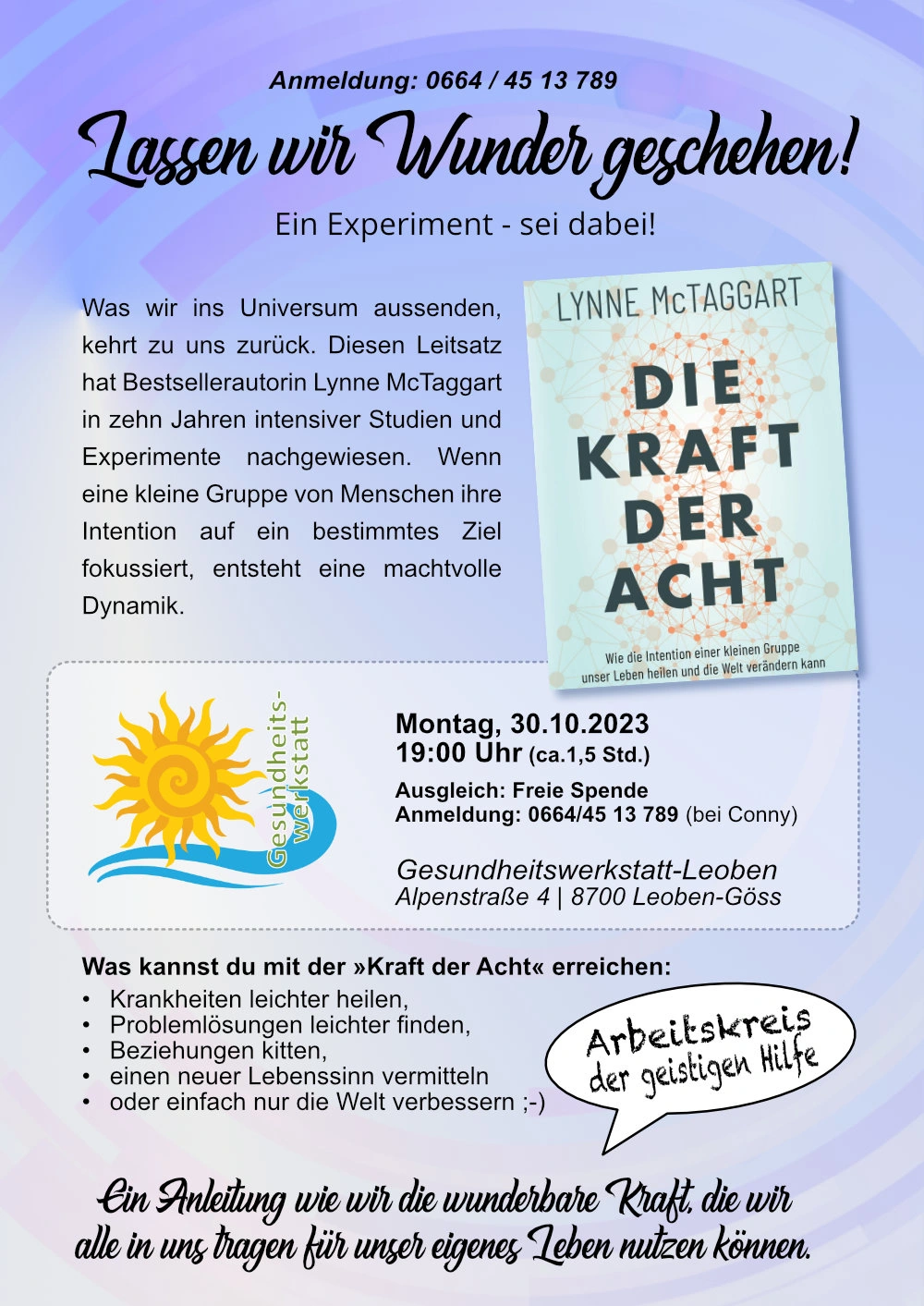 Anmeldung: 0664 / 45 13 789

Lassen wir Wunder geschehen!

Ein Experiment - sei dabei!

Was wir ins Universum aussenden, kehrt zu uns zurück. Diesen Leitsatz hat Bestsellerautorin Lynne McTaggart in zehn Jahren intensiver Studien und Experimente nachgewiesen. Wenn eine kleine Gruppe von Menschen ihre Intention auf ein bestimmtes Ziel fokussiert, entsteht eine machtvolle Dynamik.

LYNNE McTAGGART

DIE KRAFT DER ACHT

Wie die Intention einer kleinen Gruppe unser Leben heilen und die Welt verändern kann

Gesundheits-werkstatt

Montag, 30.10.2023
19:00 Uhr (ca.1,5 Std.)

Ausgleich: Freie Spende
Anmeldung: 0664/45 13 789 (bei Conny)

Gesundheitswerkstatt-Leoben
Alpenstraße 4 | 8700 Leoben-Göss

Was kannst du mit der »Kraft der Acht« erreichen:
• Krankheiten leichter heilen,
• Problemlösungen leichter finden,
• Beziehungen kitten,
• einen neuer Lebenssinn vermitteln
• oder einfach nur die Welt verbessern ;-)

Arbeitskreis der geistigen Hilfe

Ein Anleitung wie wir die wunderbare Kraft, die wir alle in uns tragen für unser eigenes Leben nutzen können.